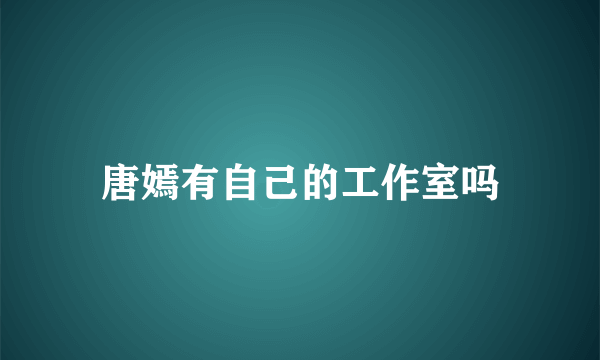 唐嫣有自己的工作室吗